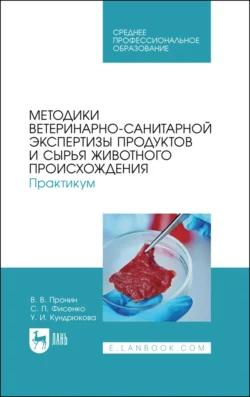 СРЕДНЕЕ ПРОФЕССИОНАЛЬНОЕ ОБРАЗОВАНИЕ

МЕТОДИКИ ВЕТЕРИНАРНО-САНИТАРНОЙ ЭКСПЕРТИЗЫ ПРОДУКТОВ И СЫРЬЯ ЖИВОТНОГО ПРОИСХОЖДЕНИЯ
Практикум

В. В. Пронин
С. П. Фисенко
У. И. Кундрюкова

ЛАНЬ

E.LANBOOK.COM